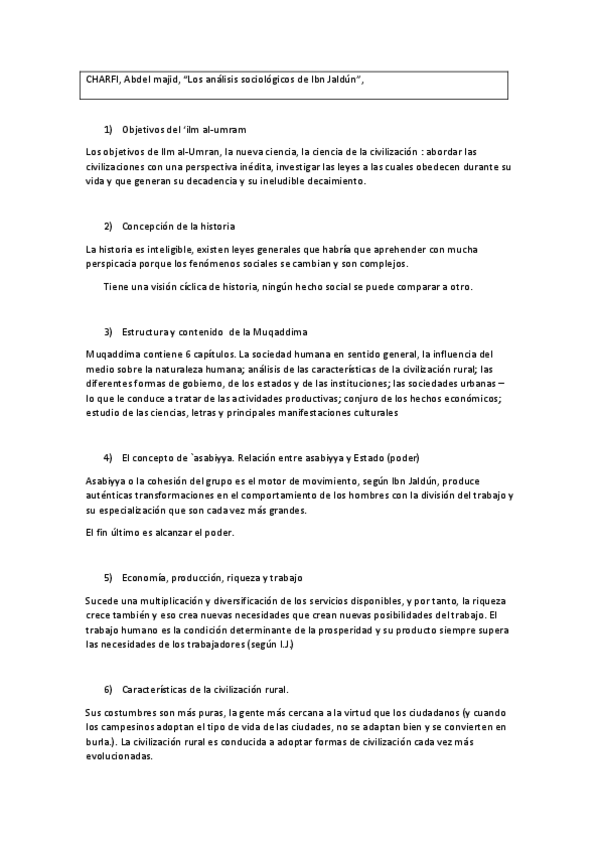 CHARFI, Abdel majid, "Los análisis sociológicos de Ibn Jaldún",

1) Objetivos del 'ilm al-umram

Los objetivos de Ilm al-Umran, la nueva ciencia, la ciencia de la civilización : abordar las civilizaciones con una perspectiva inédita, investigar las leyes a las cuales obedecen durante su vida y que generan su decadencia y su ineludible decaimiento.

2) Concepción de la historia

La historia es inteligible, existen leyes generales que habría que aprehender con mucha perspicacia porque los fenómenos sociales se cambian y son complejos.

Tiene una visión cíclica de historia, ningún hecho social se puede comparar a otro.

3) Estructura y contenido de la Muqaddima

Muqaddima contiene 6 capítulos. La sociedad humana en sentido general, la influencia del medio sobre la naturaleza humana; análisis de las características de la civilización rural; las diferentes formas de gobierno, de los estados y de las instituciones; las sociedades urbanas – lo que le conduce a tratar de las actividades productivas; conjuro de los hechos económicos; estudio de las ciencias, letras y principales manifestaciones culturales

4) El concepto de `asabiyya. Relación entre asabiyya y Estado (poder)

Asabiyya o la cohesión del grupo es el motor de movimiento, según Ibn Jaldún, produce auténticas transformaciones en el comportamiento de los hombres con la división del trabajo y su especialización que son cada vez más grandes.

El fin último es alcanzar el poder.

5) Economía, producción, riqueza y trabajo

Sucede una multiplicación y diversificación de los servicios disponibles, y por tanto, la riqueza crece también y eso crea nuevas necesidades que crean nuevas posibilidades del trabajo. El trabajo humano es la condición determinante de la prosperidad y su producto siempre supera las necesidades de los trabajadores (según I.J.)

6) Características de la civilización rural.

Sus costumbres son más puras, la gente más cercana a la virtud que los ciudadanos (y cuando los campesinos adoptan el tipo de vida de las ciudades, no se adaptan bien y se convierten en burla.). La civilización rural es conducida a adoptar formas de civilización cada vez más evolucionadas.